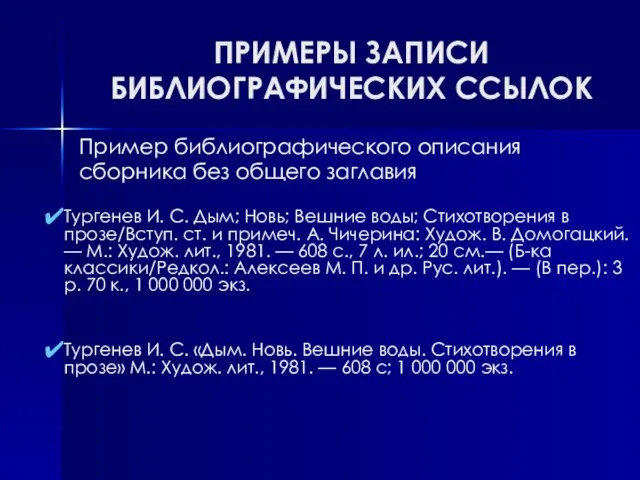 ПРИМЕРЫ ЗАПИСИ БИБЛИОГРАФИЧЕСКИХ ССЫЛОК

Пример библиографического описания сборника без общего заглавия

✔Тургенев И. С. Дым; Новь; Вешние воды; Стихотворения в прозе/Вступ. ст. и примеч. А. Чичерина: Худож. В. Домогацкий. — М.: Худож. лит., 1981. — 608 с., 7 л. ил.; 20 см.— (Б-ка классики/Редкол.: Алексеев М. П. и др. Рус. лит.). — (В пер.): 3 р. 70 к., 1 000 000 экз.

✔Тургенев И. С. «Дым. Новь. Вешние воды. Стихотворения в прозе» М.: Худож. лит., 1981. — 608 с; 1 000 000 экз.